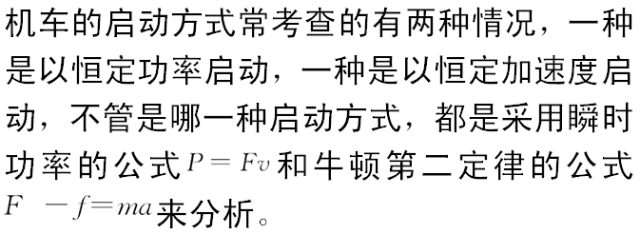 机车的启动方式常考查的有两种情况，一种是以恒定功率启动，一种是以恒定加速度启动，不管是哪一种启动方式，都是采用瞬时功率的公式$P=Fv$和牛顿第二定律的公式$F-f=ma$来分析。